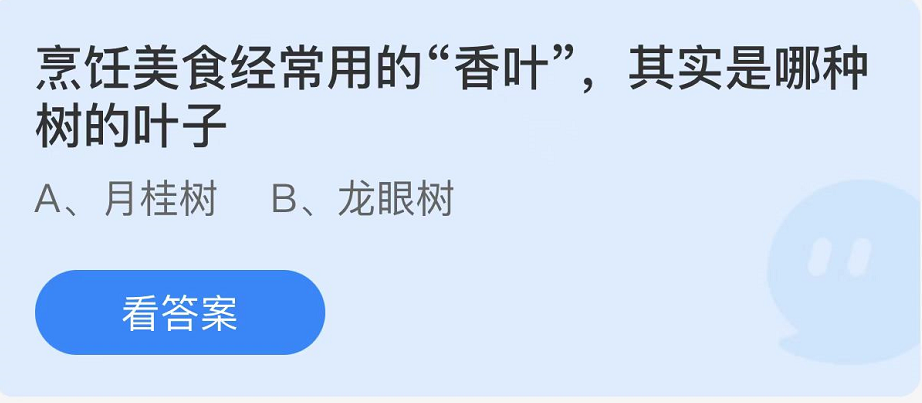 烹饪美食经常用的“香叶”，其实是哪种树的叶子

A、月桂树　B、龙眼树

看答案